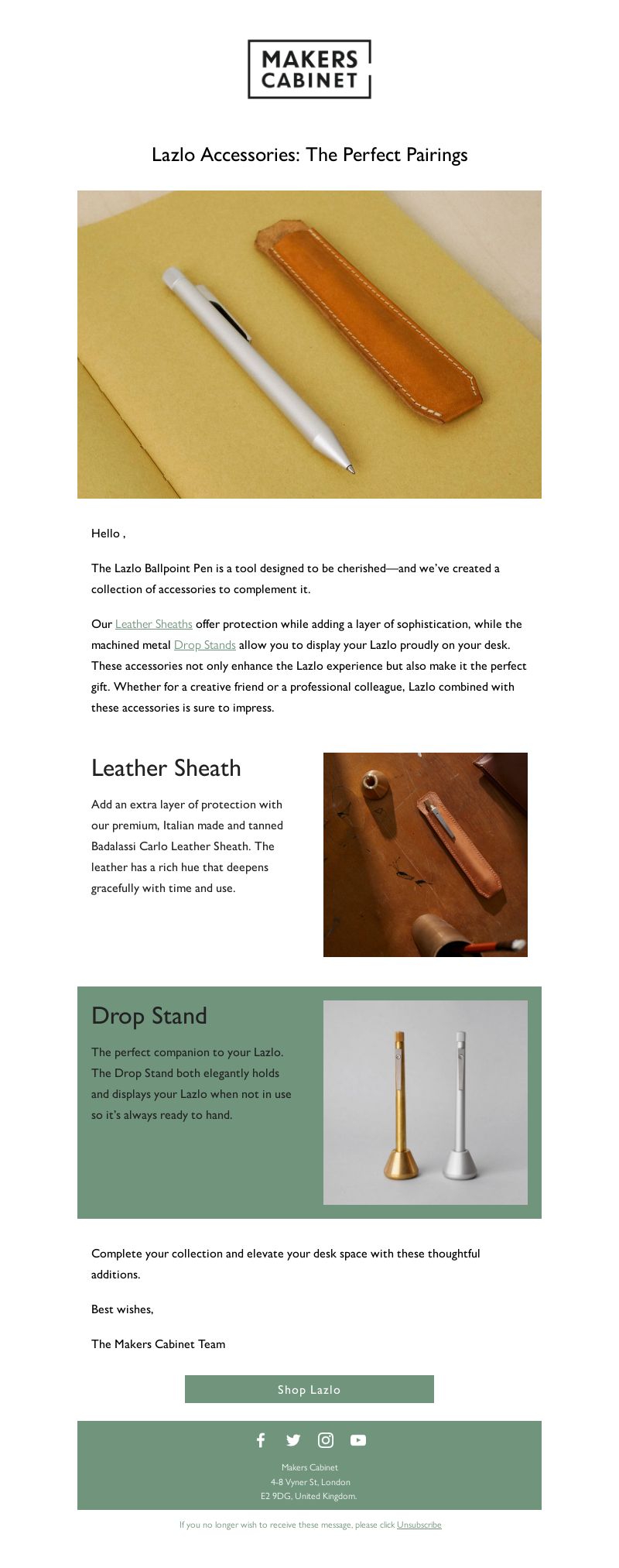 MAKERS
CABINET

Lazlo Accessories: The Perfect Pairings

Hello ,

The Lazlo Ballpoint Pen is a tool designed to be cherished—and we've created a collection of accessories to complement it.

Our Leather Sheaths offer protection while adding a layer of sophistication, while the machined metal Drop Stands allow you to display your Lazlo proudly on your desk. These accessories not only enhance the Lazlo experience but also make it the perfect gift. Whether for a creative friend or a professional colleague, Lazlo combined with these accessories is sure to impress.

Leather Sheath

Add an extra layer of protection with our premium, Italian made and tanned Badalassi Carlo Leather Sheath. The leather has a rich hue that deepens gracefully with time and use.

Drop Stand

The perfect companion to your Lazlo. The Drop Stand both elegantly holds and displays your Lazlo when not in use so it's always ready to hand.

Complete your collection and elevate your desk space with these thoughtful additions.

Best wishes,

The Makers Cabinet Team

Shop Lazlo

Makers Cabinet
4-8 Vyner St, London
E2 9DG, United Kingdom.

If you no longer wish to receive these message, please click Unsubscribe